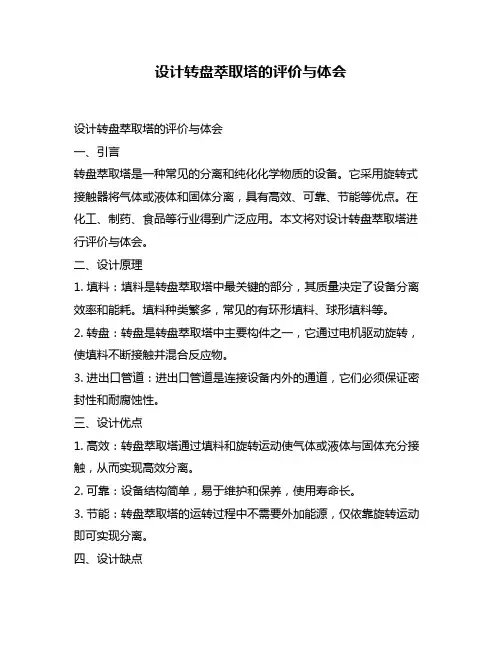 设计转盘萃取塔的评价与体会

设计转盘萃取塔的评价与体会

一、引言

转盘萃取塔是一种常见的分离和纯化化学物质的设备。它采用旋转式接触器将气体或液体和固体分离，具有高效、可靠、节能等优点。在化工、制药、食品等行业得到广泛应用。本文将对设计转盘萃取塔进行评价与体会。

二、设计原理

1. 填料：填料是转盘萃取塔中最关键的部分，其质量决定了设备分离效率和能耗。填料种类繁多，常见的有环形填料、球形填料等。

2. 转盘：转盘是转盘萃取塔中主要构件之一，它通过电机驱动旋转，使填料不断接触并混合反应物。

3. 进出口管道：进出口管道是连接设备内外的通道，它们必须保证密封性和耐腐蚀性。

三、设计优点

1. 高效：转盘萃取塔通过填料和旋转运动使气体或液体与固体充分接触，从而实现高效分离。

2. 可靠：设备结构简单，易于维护和保养，使用寿命长。

3. 节能：转盘萃取塔的运转过程中不需要外加能源，仅依靠旋转运动即可实现分离。

四、设计缺点